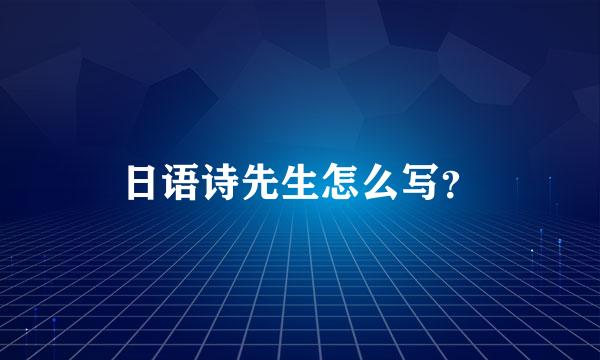 日语诗先生怎么写?